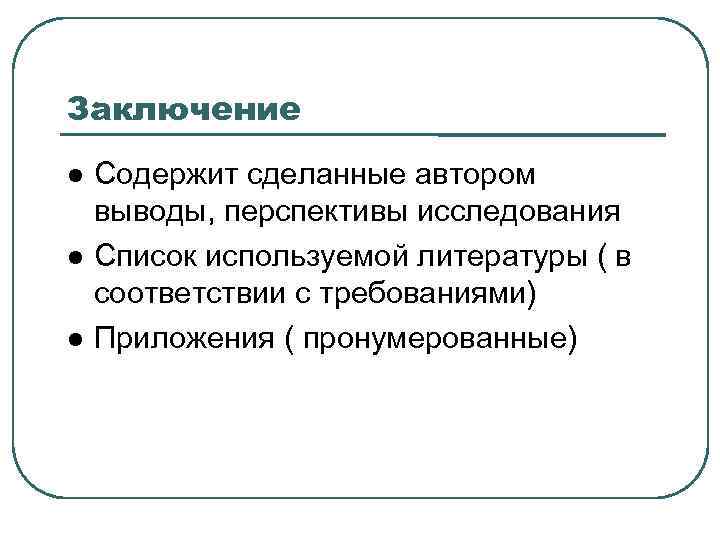 Заключение

• Содержит сделанные автором выводы, перспективы исследования
• Список используемой литературы ( в соответствии с требованиями)
• Приложения ( пронумерованные)